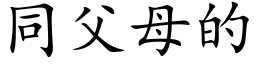 同父母的